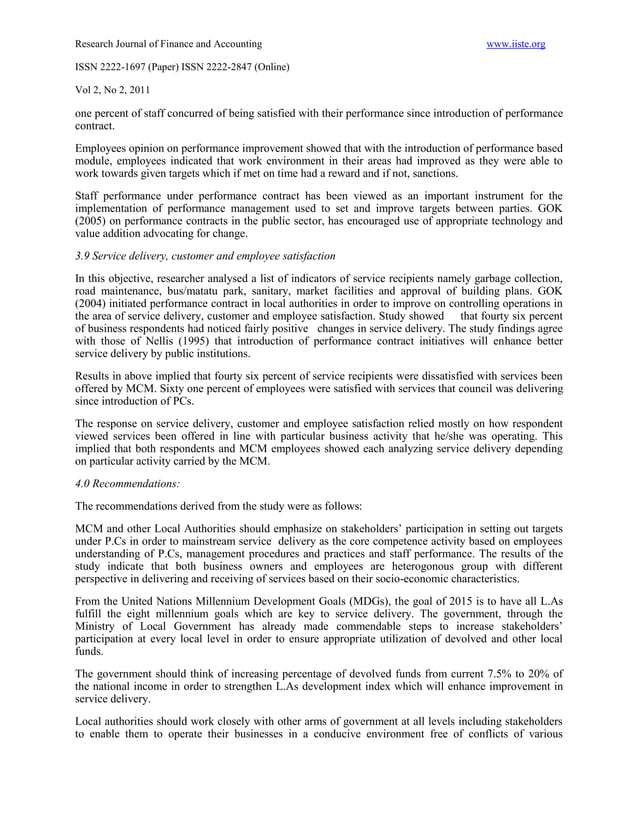 Research Journal of Finance and Accounting www.iiste.org

ISSN 2222-1697 (Paper) ISSN 2222-2847 (Online)

Vol 2, No 2, 2011

one percent of staff concurred of being satisfied with their performance since introduction of performance contract.

Employees opinion on performance improvement showed that with the introduction of performance based module, employees indicated that work environment in their areas had improved as they were able to work towards given targets which if met on time had a reward and if not, sanctions.

Staff performance under performance contract has been viewed as an important instrument for the implementation of performance management used to set and improve targets between parties. GOK (2005) on performance contracts in the public sector, has encouraged use of appropriate technology and value addition advocating for change.

3.9 Service delivery, customer and employee satisfaction

In this objective, researcher analysed a list of indicators of service recipients namely garbage collection, road maintenance, bus/matatu park, sanitary, market facilities and approval of building plans. GOK (2004) initiated performance contract in local authorities in order to improve on controlling operations in the area of service delivery, customer and employee satisfaction. Study showed that fourty six percent of business respondents had noticed fairly positive changes in service delivery. The study findings agree with those of Nellis (1995) that introduction of performance contract initiatives will enhance better service delivery by public institutions.

Results in above implied that fourty six percent of service recipients were dissatisfied with services been offered by MCM. Sixty one percent of employees were satisfied with services that council was delivering since introduction of PCs.

The response on service delivery, customer and employee satisfaction relied mostly on how respondent viewed services been offered in line with particular business activity that he/she was operating. This implied that both respondents and MCM employees showed each analyzing service delivery depending on particular activity carried by the MCM.

4.0 Recommendations:

The recommendations derived from the study were as follows:

MCM and other Local Authorities should emphasize on stakeholders' participation in setting out targets under P.Cs in order to mainstream service delivery as the core competence activity based on employees understanding of P.Cs, management procedures and practices and staff performance. The results of the study indicate that both business owners and employees are heterogonous group with different perspective in delivering and receiving of services based on their socio-economic characteristics.

From the United Nations Millennium Development Goals (MDGs), the goal of 2015 is to have all L.As fulfill the eight millennium goals which are key to service delivery. The government, through the Ministry of Local Government has already made commendable steps to increase stakeholders' participation at every local level in order to ensure appropriate utilization of devolved and other local funds.

The government should think of increasing percentage of devolved funds from current 7.5% to 20% of the national income in order to strengthen L.As development index which will enhance improvement in service delivery.

Local authorities should work closely with other arms of government at all levels including stakeholders to enable them to operate their businesses in a conducive environment free of conflicts of various